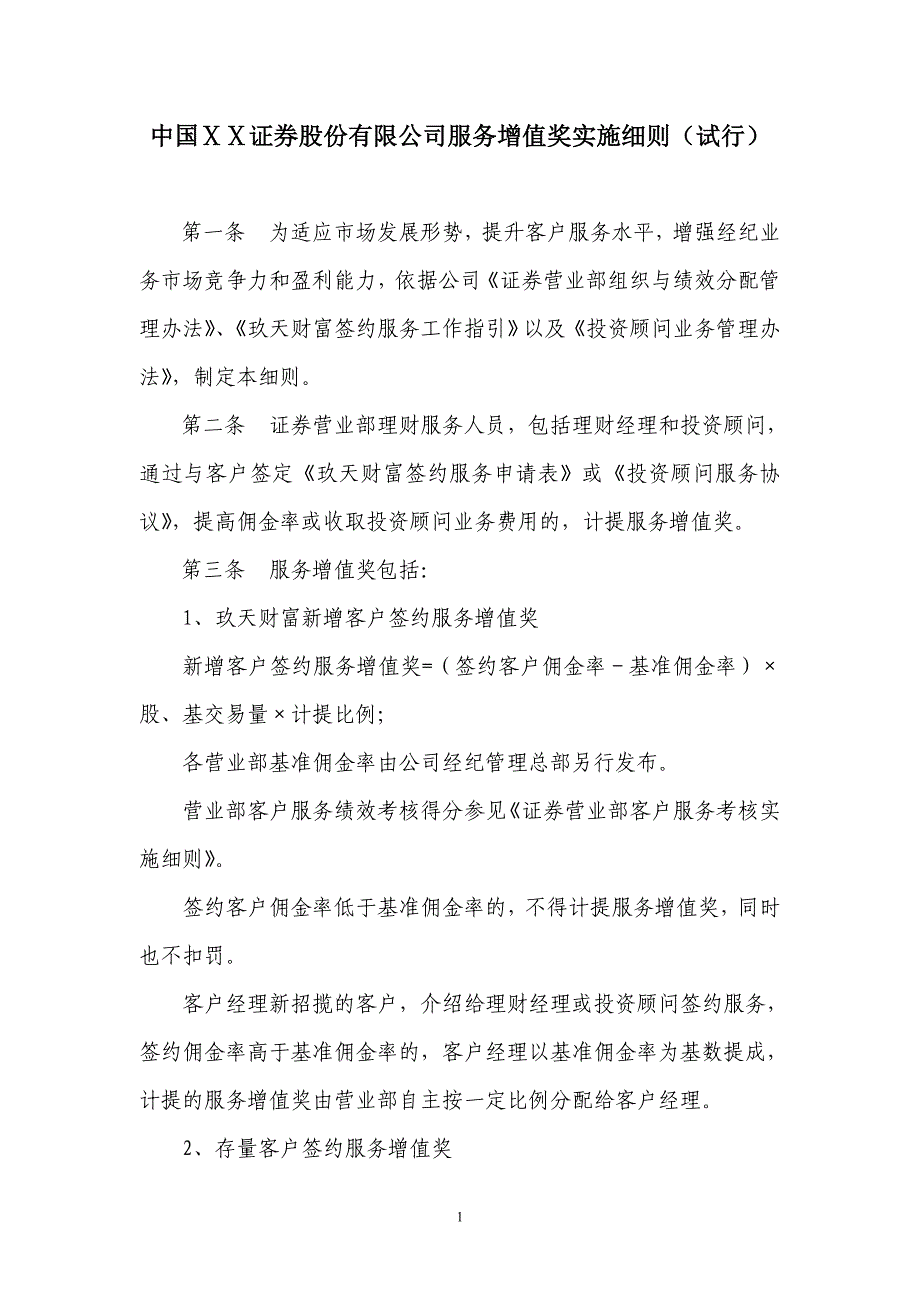 中国ＸＸ证券股份有限公司服务增值奖实施细则（试行）

第一条　为适应市场发展形势，提升客户服务水平，增强经纪业务市场竞争力和盈利能力，依据公司《证券营业部组织与绩效分配管理办法》、《玖天财富签约服务工作指引》以及《投资顾问业务管理办法》，制定本细则。

第二条　证券营业部理财服务人员，包括理财经理和投资顾问，通过与客户签定《玖天财富签约服务申请表》或《投资顾问服务协议》，提高佣金率或收取投资顾问业务费用的，计提服务增值奖。

第三条　服务增值奖包括:

1、玖天财富新增客户签约服务增值奖

新增客户签约服务增值奖=（签约客户佣金率－基准佣金率）×股、基交易量×计提比例;

各营业部基准佣金率由公司经纪管理总部另行发布。

营业部客户服务绩效考核得分参见《证券营业部客户服务考核实施细则》。

签约客户佣金率低于基准佣金率的，不得计提服务增值奖，同时也不扣罚。

客户经理新招揽的客户，介绍给理财经理或投资顾问签约服务，签约佣金率高于基准佣金率的，客户经理以基准佣金率为基数提成，计提的服务增值奖由营业部自主按一定比例分配给客户经理。

2、存量客户签约服务增值奖

1